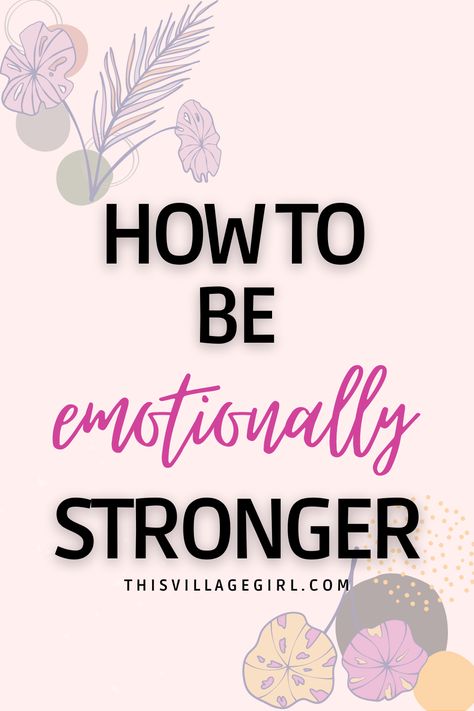 HOW TO BE
emotionally
STRONGER

THISVILLAGEGIRL.COM